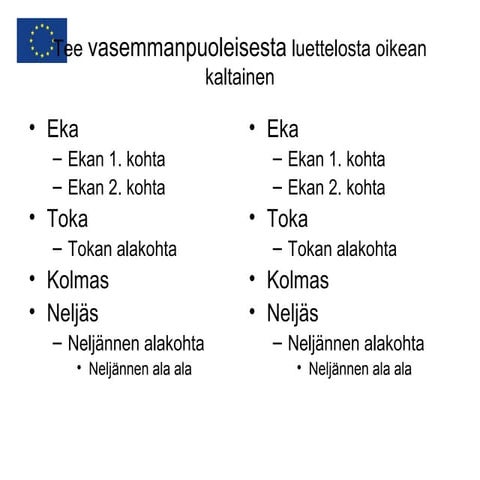 Tee vasemmanpuoleisesta luettelosta oikean kaltainen

• Eka
– Ekan 1. kohta
– Ekan 2. kohta
• Toka
– Tokan alakohta
• Kolmas
• Neljäs
– Neljännen alakohta
• Neljännen ala ala

• Eka
– Ekan 1. kohta
– Ekan 2. kohta
• Toka
– Tokan alakohta
• Kolmas
• Neljäs
– Neljännen alakohta
• Neljännen ala ala